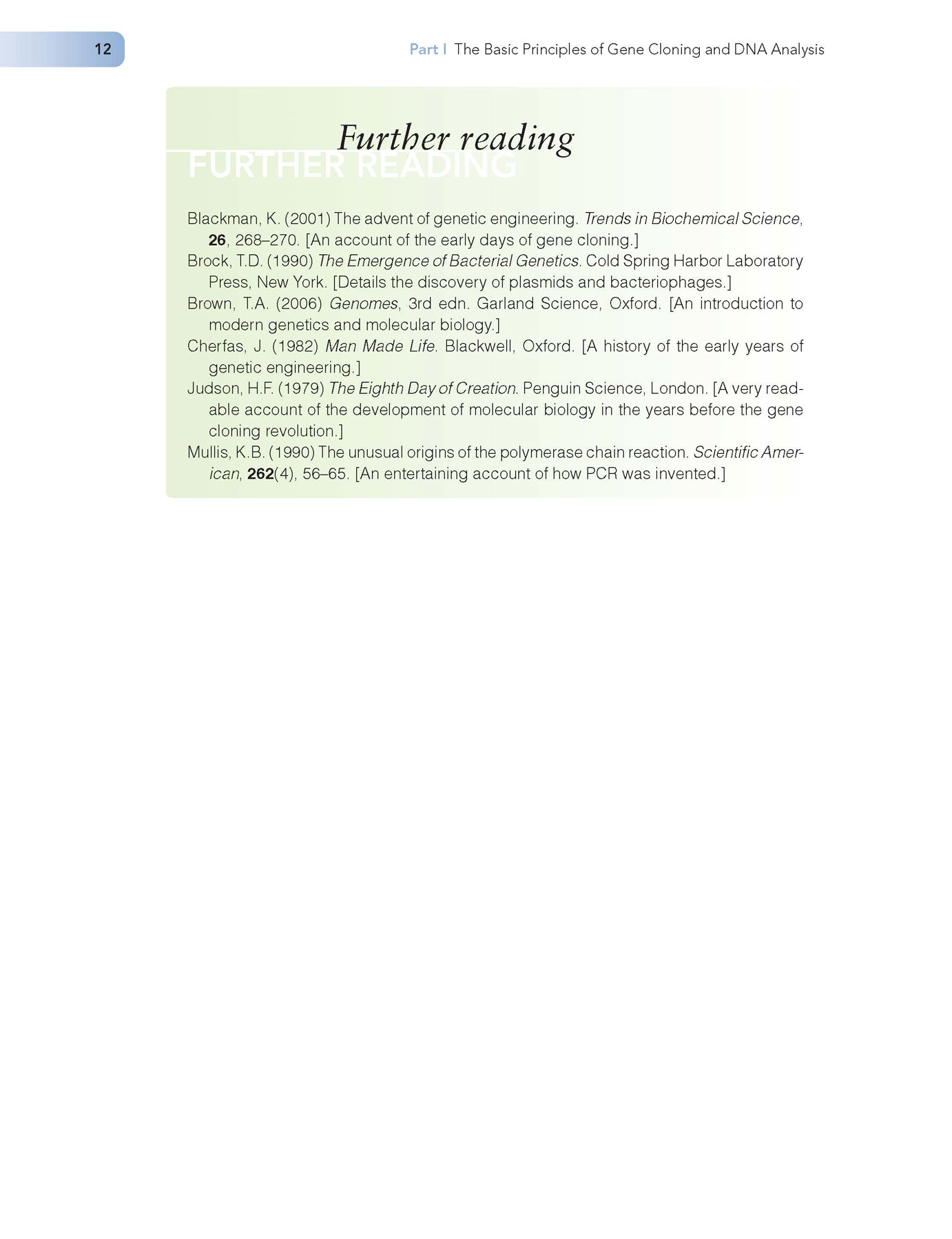 12

Part I The Basic Principles of Gene Cloning and DNA Analysis

Further reading

FURTHER READING

Blackman, K. (2001) The advent of genetic engineering. Trends in Biochemical Science, 26, 268–270. [An account of the early days of gene cloning.]
Brock, T.D. (1990) The Emergence of Bacterial Genetics. Cold Spring Harbor Laboratory Press, New York. [Details the discovery of plasmids and bacteriophages.]
Brown, T.A. (2006) Genomes, 3rd edn. Garland Science, Oxford. [An introduction to modern genetics and molecular biology.]
Cherfas, J. (1982) Man Made Life. Blackwell, Oxford. [A history of the early years of genetic engineering.]
Judson, H.F. (1979) The Eighth Day of Creation. Penguin Science, London. [A very readable account of the development of molecular biology in the years before the gene cloning revolution.]
Mullis, K.B. (1990) The unusual origins of the polymerase chain reaction. Scientific American, 262(4), 56–65. [An entertaining account of how PCR was invented.]